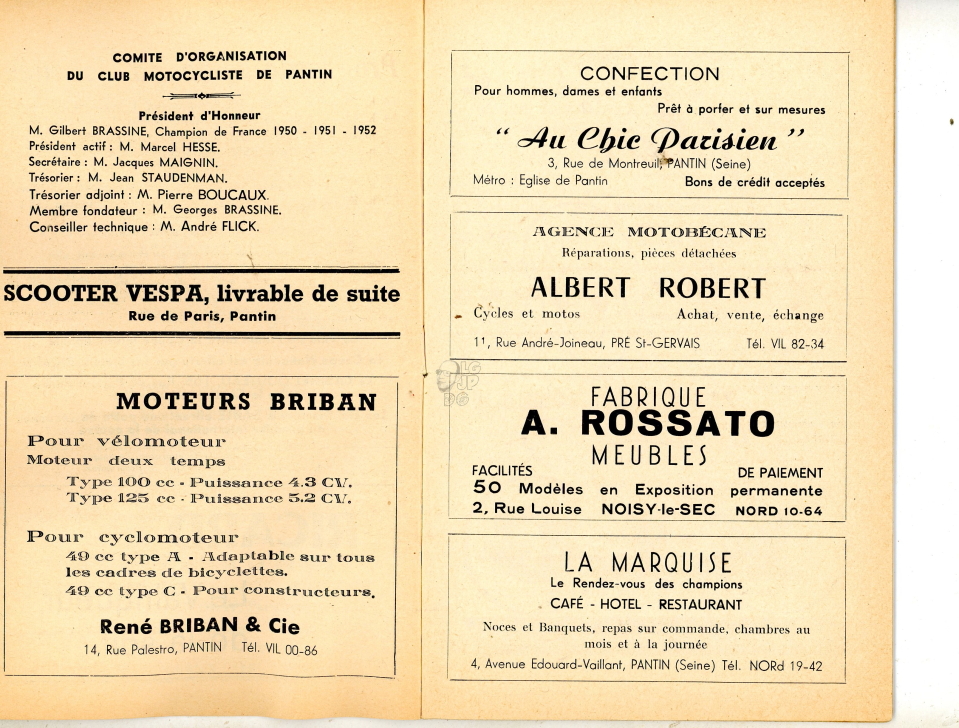 COMITE D'ORGANISATION
DU CLUB MOTOCYCLISTE DE PANTIN

Président d'Honneur
M. Gilbert BRASSINE, Champion de France 1950 - 1951 - 1952
Président actif : M. Marcel HESSE.
Secrétaire : M. Jacques MAIGNIN.
Trésorier : M. Jean STAUDENMAN.
Trésorier adjoint : M. Pierre BOUCAUX.
Membre fondateur : M. Georges BRASSINE.
Conseiller technique : M. André FLICK.

SCOOTER VESPA, livrable de suite
Rue de Paris, Pantin

MOTEURS BRIBAN

Pour vélomoteur
Moteur deux temps
Type 100 cc - Puissance 4.3 CV.
Type 125 cc - Puissance 5.2 CV.

Pour cyclomoteur
49 cc type A - Adaptable sur tous les cadres de bicyclettes.
49 cc type C - Pour constructeurs.

René BRIBAN & Cie
14, Rue Palestro, PANTIN Tél. VIL 00-86

CONFECTION
Pour hommes, dames et enfants
Prêt à porter et sur mesures
" Au Chic Parisien "
3, Rue de Montreuil, PANTIN (Seine)
Métro : Eglise de Pantin
Bons de crédit acceptés

AGENCE MOTOBÉCANE
Réparations, pièces détachées
ALBERT ROBERT
Cycles et motos
Achat, vente, échange
11, Rue André-Joineau, PRÉ St-GERVAIS Tél. VIL 82-34

FABRIQUE
A. ROSSATO
MEUBLES
FACILITÉS DE PAIEMENT
50 Modèles en Exposition permanente
2, Rue Louise NOISY-le-SEC NORD 10-64

LA MARQUISE
Le Rendez-vous des champions
CAFÉ - HOTEL - RESTAURANT
Noces et Banquets, repas sur commande, chambres au mois et à la journée
4, Avenue Edouard-Vaillant, PANTIN (Seine) Tél. NORd 19-42